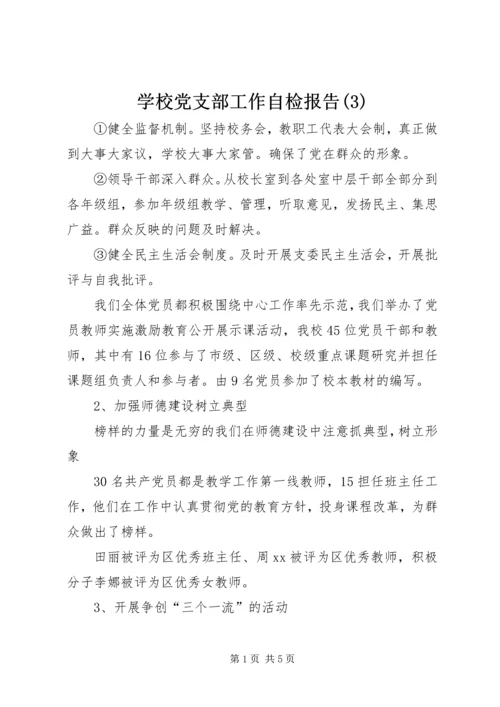 学校党支部工作自检报告(3)

①健全监督机制。坚持校务会，教职工代表大会制，真正做到大事大家议，学校大事大家管。确保了党在群众的形象。

②领导干部深入群众。从校长室到各处室中层干部全部分到各年级组，参加年级组教学、管理，听取意见，发扬民主、集思广益。群众反映的问题及时解决。

③健全民主生活会制度。及时开展支委民主生活会，开展批评与自我批评。

我们全体党员都积极围绕中心工作率先示范，我们举办了党员教师实施激励教育公开展示课活动，我校45位党员干部和教师，其中有16位参与了市级、区级、校级重点课题研究并担任课题组负责人和参与者。由9名党员参加了校本教材的编写。

2、加强师德建设树立典型

榜样的力量是无穷的我们在师德建设中注意抓典型，树立形象

30名共产党员都是教学工作第一线教师，15担任班主任工作，他们在工作中认真贯彻党的教育方针，投身课程改革，为群众做出了榜样。

田丽被评为区优秀班主任、周xx被评为区优秀教师，积极分子李娜被评为区优秀女教师。

3、开展争创“三个一流”的活动

第1页 共5页